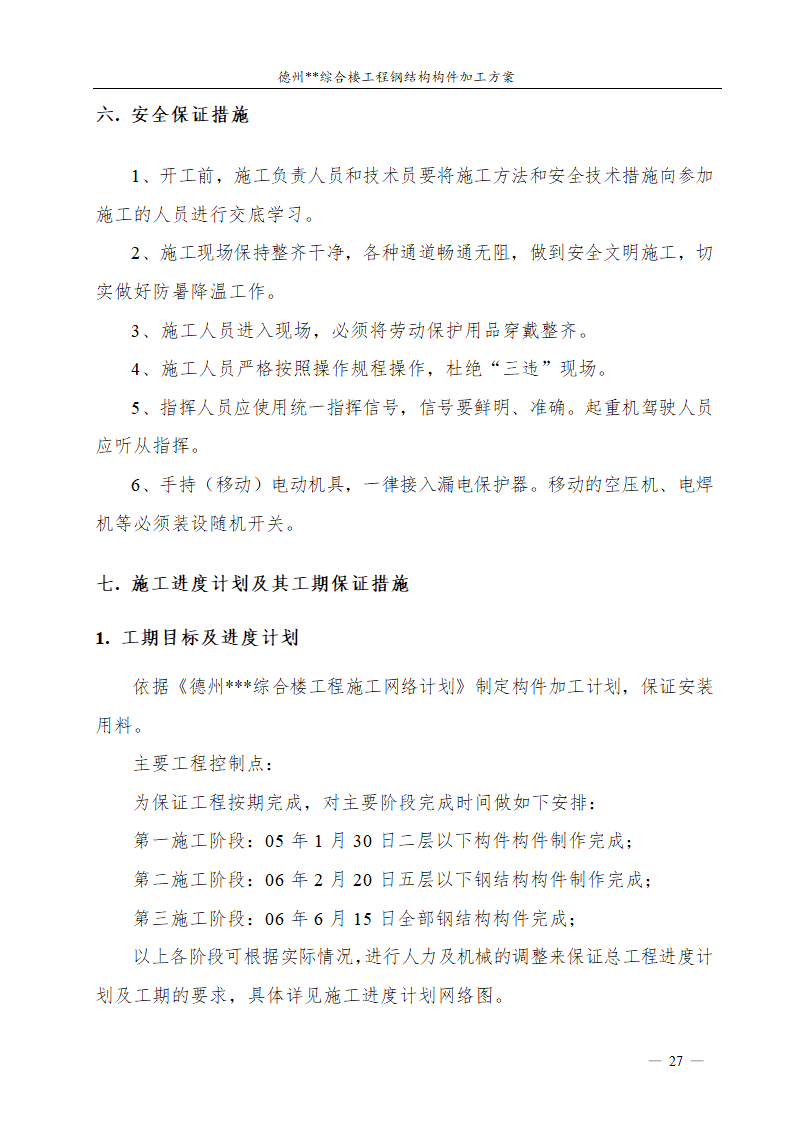 德州**综合楼工程钢结构构件加工方案

六. 安全保证措施

1、开工前，施工负责人员和技术员要将施工方法和安全技术措施向参加施工的人员进行交底学习。

2、施工现场保持整齐干净，各种通道畅通无阻，做到安全文明施工，切实做好防暑降温工作。

3、施工人员进入现场，必须将劳动保护用品穿戴整齐。

4、施工人员严格按照操作规程操作，杜绝“三违”现场。

5、指挥人员应使用统一指挥信号，信号要鲜明、准确。起重机驾驶人员应听从指挥。

6、手持（移动）电动机具，一律接入漏电保护器。移动的空压机、电焊机等必须装设随机开关。

七. 施工进度计划及其工期保证措施

1. 工期目标及进度计划

依据《德州***综合楼工程施工网络计划》制定构件加工计划，保证安装用料。

主要工程控制点：

为保证工程按期完成，对主要阶段完成时间做如下安排：

第一施工阶段：05 年 1 月 30 日二层以下构件构件制作完成；

第二施工阶段：06 年 2 月 20 日五层以下钢结构构件制作完成；

第三施工阶段：06 年 6 月 15 日全部钢结构构件完成；

以上各阶段可根据实际情况，进行人力及机械的调整来保证总工程进度计划及工期的要求，具体详见施工进度计划网络图。

— 27 —